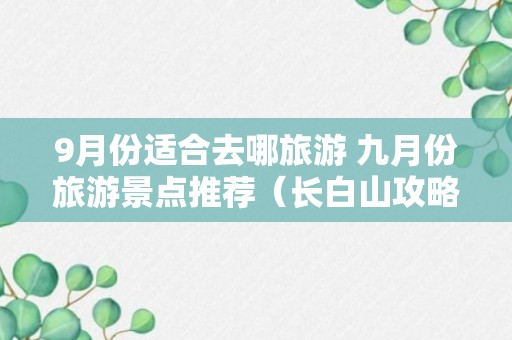 9月份适合去哪旅游 九月份旅游景点推荐（长白山攻略